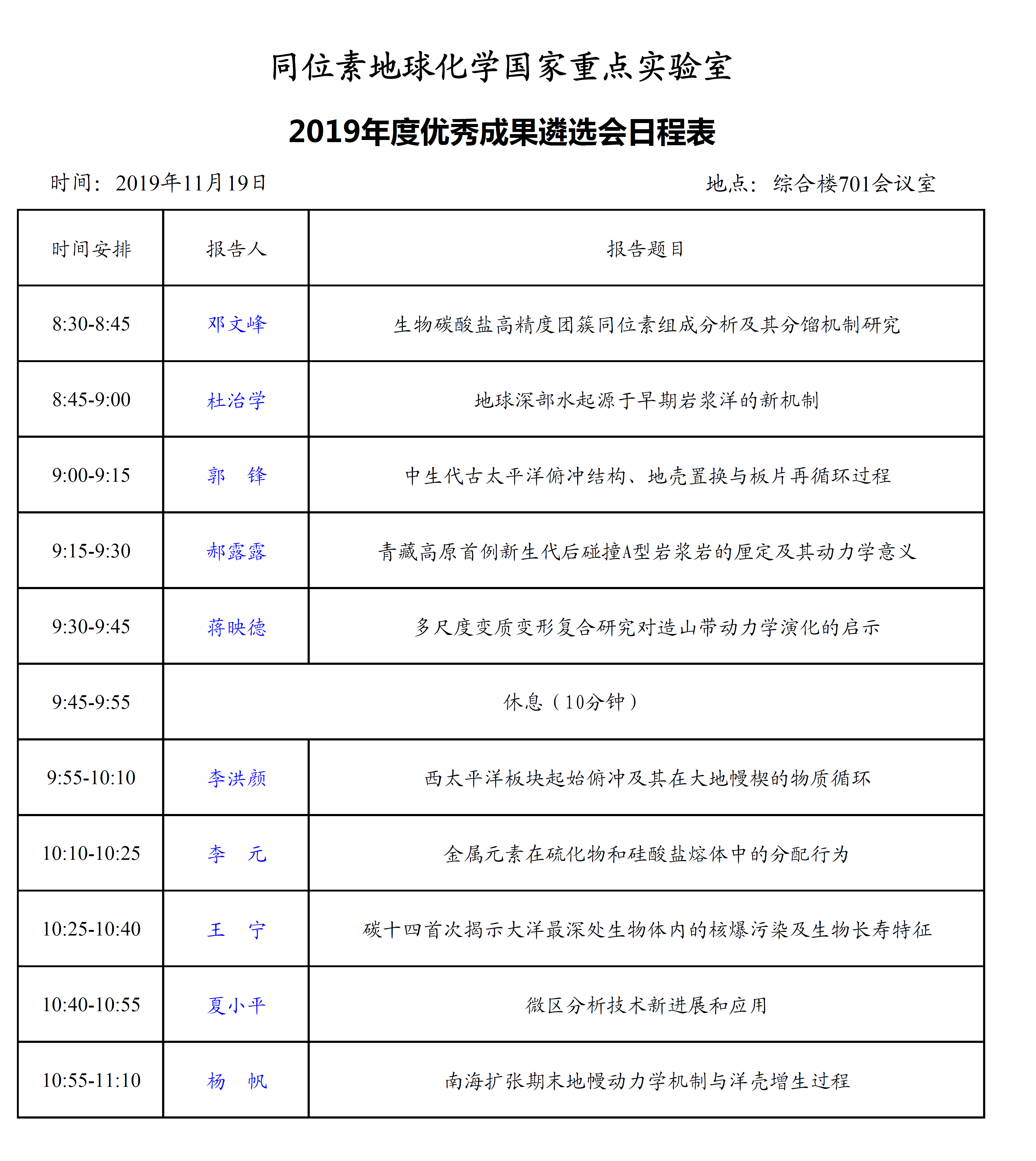 同位素地球化学国家重点实验室

2019年度优秀成果遴选会日程表

时间：2019年11月19日　　地点：综合楼701会议室

| 时间安排 | 报告人 | 报告题目 |
|---|---|---|
| 8:30-8:45 | 邓文峰 | 生物碳酸盐高精度团簇同位素组成分析及其分馏机制研究 |
| 8:45-9:00 | 杜治学 | 地球深部水起源于早期岩浆洋的新机制 |
| 9:00-9:15 | 郭　锋 | 中生代古太平洋俯冲结构、地壳置换与板片再循环过程 |
| 9:15-9:30 | 郝露露 | 青藏高原首例新生代后碰撞A型岩浆岩的厘定及其动力学意义 |
| 9:30-9:45 | 蒋映德 | 多尺度变质变形复合研究对造山带动力学演化的启示 |
| 9:45-9:55 | 休息（10分钟） | |
| 9:55-10:10 | 李洪颜 | 西太平洋板块起始俯冲及其在大地幔楔的物质循环 |
| 10:10-10:25 | 李　元 | 金属元素在硫化物和硅酸盐熔体中的分配行为 |
| 10:25-10:40 | 王　宁 | 碳十四首次揭示大洋最深处生物体内的核爆污染及生物长寿特征 |
| 10:40-10:55 | 夏小平 | 微区分析技术新进展和应用 |
| 10:55-11:10 | 杨　帆 | 南海扩张期末地幔动力学机制与洋壳增生过程 |